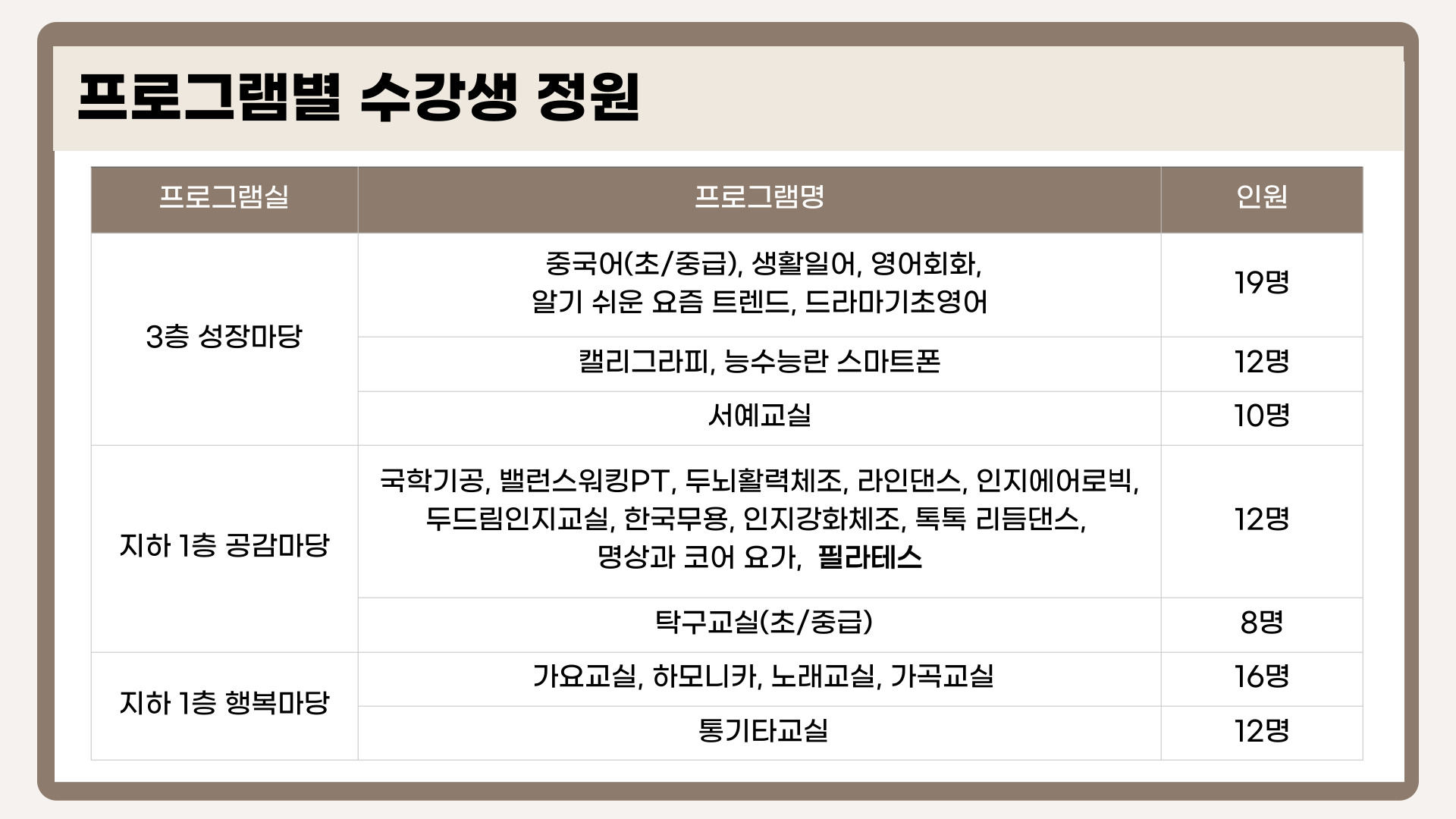 프로그램별 수강생 정원

| 프로그램실 | 프로그램명 | 인원 |
|---|---|---|
| 3층 성장마당 | 중국어(초/중급), 생활일어, 영어회화, 알기 쉬운 요즘 트렌드, 드라마기초영어 | 19명 |
| | 캘리그라피, 능수능란 스마트폰 | 12명 |
| | 서예교실 | 10명 |
| 지하 1층 공감마당 | 국학기공, 밸런스워킹PT, 두뇌활력체조, 라인댄스, 인지에어로빅, 두드림인지교실, 한국무용, 인지강화체조, 톡톡 리듬댄스, 명상과 코어 요가, 필라테스 | 12명 |
| | 탁구교실(초/중급) | 8명 |
| 지하 1층 행복마당 | 가요교실, 하모니카, 노래교실, 가곡교실 | 16명 |
| | 통기타교실 | 12명 |